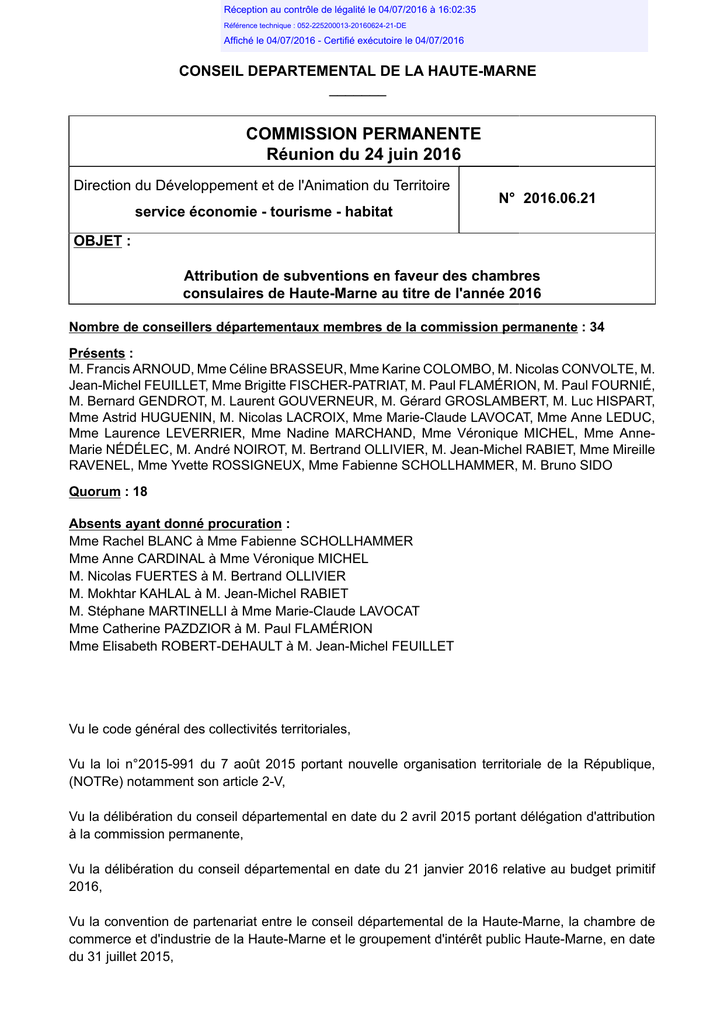 Réception au contrôle de légalité le 04/07/2016 à 16:02:35
Référence technique : 052-225200013-20160624-21-DE
Affiché le 04/07/2016 - Certifié exécutoire le 04/07/2016

CONSEIL DEPARTEMENTAL DE LA HAUTE-MARNE

COMMISSION PERMANENTE
Réunion du 24 juin 2016

Direction du Développement et de l'Animation du Territoire
service économie - tourisme - habitat

N° 2016.06.21

OBJET :

Attribution de subventions en faveur des chambres consulaires de Haute-Marne au titre de l'année 2016

Nombre de conseillers départementaux membres de la commission permanente : 34

Présents :
M. Francis ARNOUD, Mme Céline BRASSEUR, Mme Karine COLOMBO, M. Nicolas CONVOLTE, M. Jean-Michel FEUILLET, Mme Brigitte FISCHER-PATRIAT, M. Paul FLAMÉRION, M. Paul FOURNIÉ, M. Bernard GENDROT, M. Laurent GOUVERNEUR, M. Gérard GROSLAMBERT, M. Luc HISPART, Mme Astrid HUGUENIN, M. Nicolas LACROIX, Mme Marie-Claude LAVOCAT, Mme Anne LEDUC, Mme Laurence LEVERRIER, Mme Nadine MARCHAND, Mme Véronique MICHEL, Mme Anne-Marie NÉDÉLEC, M. André NOIROT, M. Bertrand OLLIVIER, M. Jean-Michel RABIET, Mme Mireille RAVENEL, Mme Yvette ROSSIGNEUX, Mme Fabienne SCHOLLHAMMER, M. Bruno SIDO

Quorum : 18

Absents ayant donné procuration :
Mme Rachel BLANC à Mme Fabienne SCHOLLHAMMER
Mme Anne CARDINAL à Mme Véronique MICHEL
M. Nicolas FUERTES à M. Bertrand OLLIVIER
M. Mokhtar KAHLAL à M. Jean-Michel RABIET
M. Stéphane MARTINELLI à Mme Marie-Claude LAVOCAT
Mme Catherine PAZDZIOR à M. Paul FLAMÉRION
Mme Elisabeth ROBERT-DEHAULT à M. Jean-Michel FEUILLET

Vu le code général des collectivités territoriales,

Vu la loi n°2015-991 du 7 août 2015 portant nouvelle organisation territoriale de la République, (NOTRe) notamment son article 2-V,

Vu la délibération du conseil départemental en date du 2 avril 2015 portant délégation d'attribution à la commission permanente,

Vu la délibération du conseil départemental en date du 21 janvier 2016 relative au budget primitif 2016,

Vu la convention de partenariat entre le conseil départemental de la Haute-Marne, la chambre de commerce et d'industrie de la Haute-Marne et le groupement d'intérêt public Haute-Marne, en date du 31 juillet 2015,